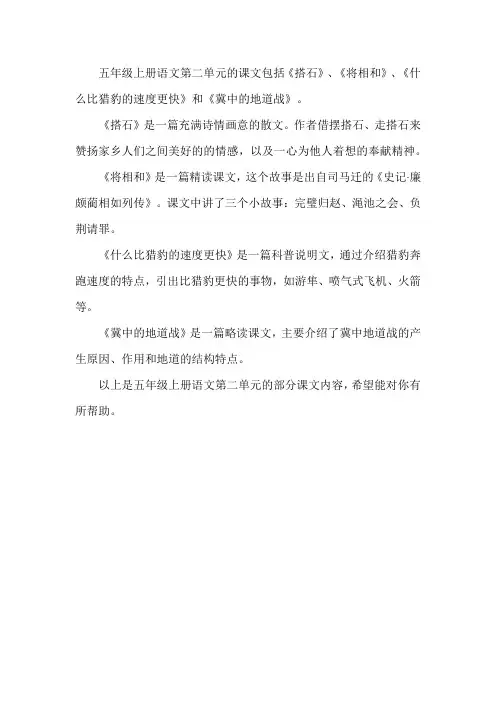 五年级上册语文第二单元的课文包括《搭石》、《将相和》、《什么比猎豹的速度更快》和《冀中的地道战》。

《搭石》是一篇充满诗情画意的散文。作者借摆搭石、走搭石来赞扬家乡人们之间美好的的情感，以及一心为他人着想的奉献精神。

《将相和》是一篇精读课文，这个故事是出自司马迁的《史记·廉颇蔺相如列传》。课文中讲了三个小故事：完璧归赵、渑池之会、负荆请罪。

《什么比猎豹的速度更快》是一篇科普说明文，通过介绍猎豹奔跑速度的特点，引出比猎豹更快的事物，如游隼、喷气式飞机、火箭等。

《冀中的地道战》是一篇略读课文，主要介绍了冀中地道战的产生原因、作用和地道的结构特点。

以上是五年级上册语文第二单元的部分课文内容，希望能对你有所帮助。